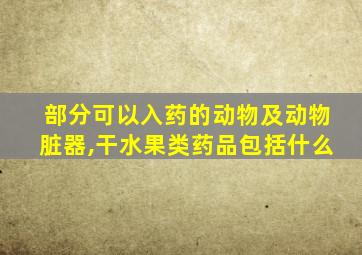 部分可以入药的动物及动物脏器,干水果类药品包括什么